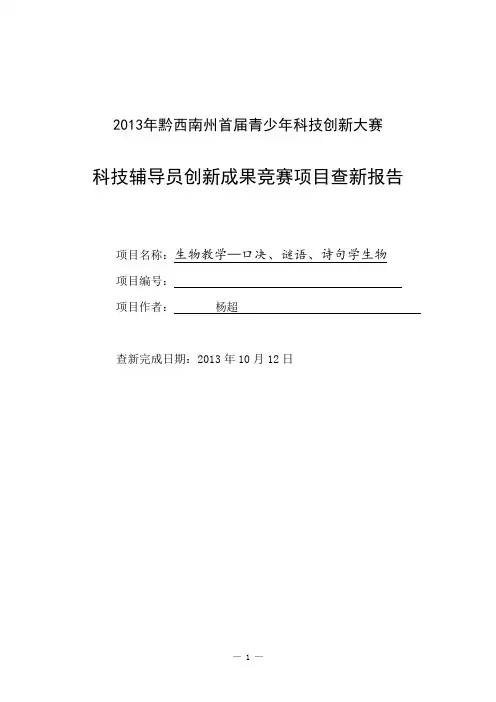 2013年黔西南州首届青少年科技创新大赛

科技辅导员创新成果竞赛项目查新报告

项目名称：生物教学—口决、谜语、诗句学生物

项目编号：

项目作者：杨超

查新完成日期：2013 年 10 月 12 日

— 1 —